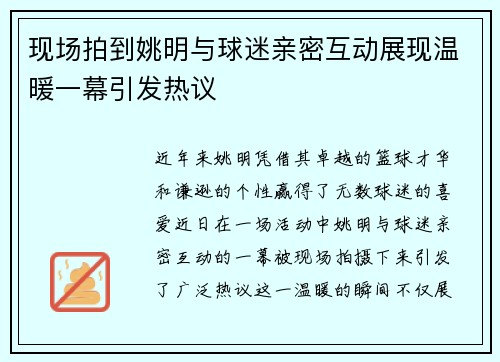 现场拍到姚明与球迷亲密互动展现温暖一幕引发热议

近年来姚明凭借其卓越的篮球才华和谦逊的个性赢得了无数球迷的喜爱近日在一场活动中姚明与球迷亲密互动的一幕被现场拍摄下来引发了广泛热议这一温暖的瞬间不仅展